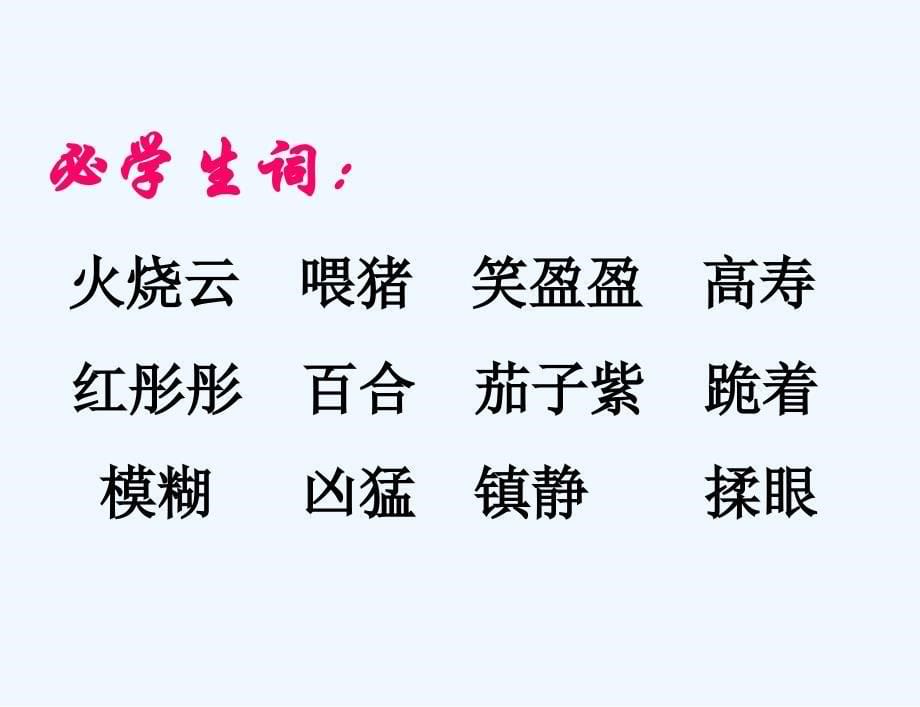 必学生词：

火烧云 喂猪 笑盈盈 高寿

红彤彤 百合 茄子紫 跪着

模糊 凶猛 镇静 揉眼